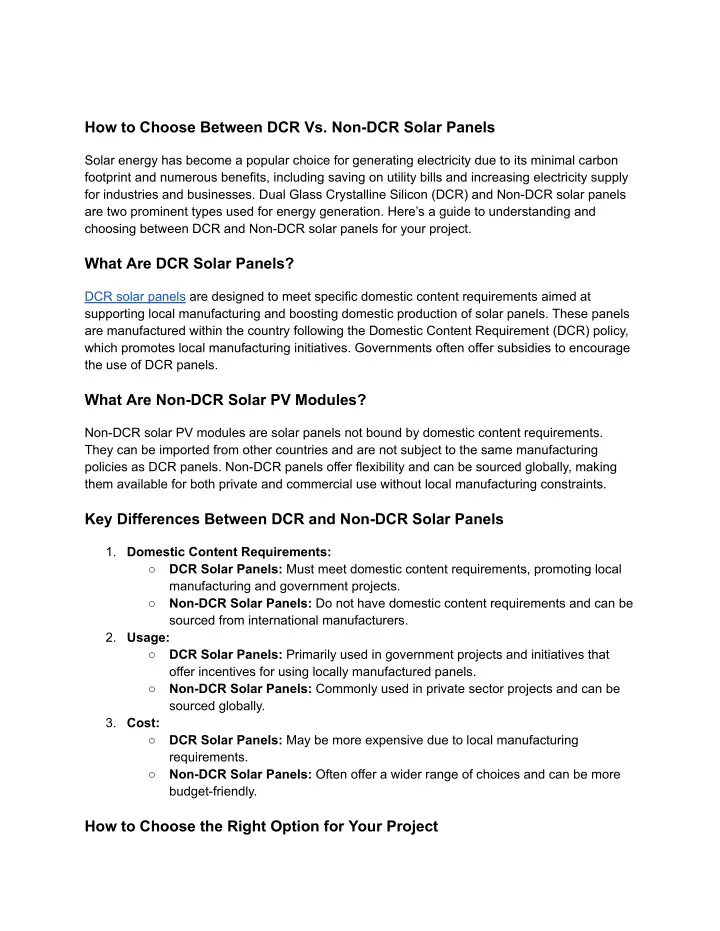 How to Choose Between DCR Vs. Non-DCR Solar Panels

Solar energy has become a popular choice for generating electricity due to its minimal carbon footprint and numerous benefits, including saving on utility bills and increasing electricity supply for industries and businesses. Dual Glass Crystalline Silicon (DCR) and Non-DCR solar panels are two prominent types used for energy generation. Here's a guide to understanding and choosing between DCR and Non-DCR solar panels for your project.

What Are DCR Solar Panels?

DCR solar panels are designed to meet specific domestic content requirements aimed at supporting local manufacturing and boosting domestic production of solar panels. These panels are manufactured within the country following the Domestic Content Requirement (DCR) policy, which promotes local manufacturing initiatives. Governments often offer subsidies to encourage the use of DCR panels.

What Are Non-DCR Solar PV Modules?

Non-DCR solar PV modules are solar panels not bound by domestic content requirements. They can be imported from other countries and are not subject to the same manufacturing policies as DCR panels. Non-DCR panels offer flexibility and can be sourced globally, making them available for both private and commercial use without local manufacturing constraints.

Key Differences Between DCR and Non-DCR Solar Panels

1. Domestic Content Requirements:
○ DCR Solar Panels: Must meet domestic content requirements, promoting local manufacturing and government projects.
○ Non-DCR Solar Panels: Do not have domestic content requirements and can be sourced from international manufacturers.
2. Usage:
○ DCR Solar Panels: Primarily used in government projects and initiatives that offer incentives for using locally manufactured panels.
○ Non-DCR Solar Panels: Commonly used in private sector projects and can be sourced globally.
3. Cost:
○ DCR Solar Panels: May be more expensive due to local manufacturing requirements.
○ Non-DCR Solar Panels: Often offer a wider range of choices and can be more budget-friendly.

How to Choose the Right Option for Your Project